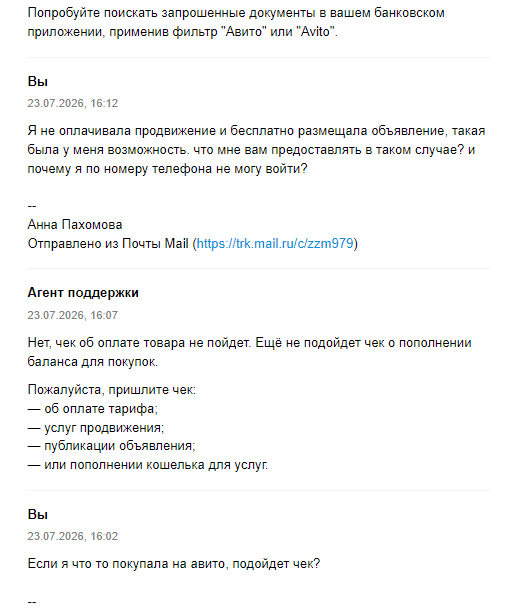 Попробуйте поискать запрошенные документы в вашем банковском приложении, применив фильтр "Авито" или "Avito".

Вы

23.07.2026, 16:12

Я не оплачивала продвижение и бесплатно размещала объявление, такая была у меня возможность. что мне вам предоставлять в таком случае? и почему я по номеру телефона не могу войти?

--
Анна Пахомова
Отправлено из Почты Mail (https://trk.mail.ru/c/zzm979)

Агент поддержки

23.07.2026, 16:07

Нет, чек об оплате товара не пойдет. Ещё не подойдет чек о пополнении баланса для покупок.

Пожалуйста, пришлите чек:
— об оплате тарифа;
— услуг продвижения;
— публикации объявления;
— или пополнении кошелька для услуг.

Вы

23.07.2026, 16:02

Если я что то покупала на авито, подойдет чек?

--